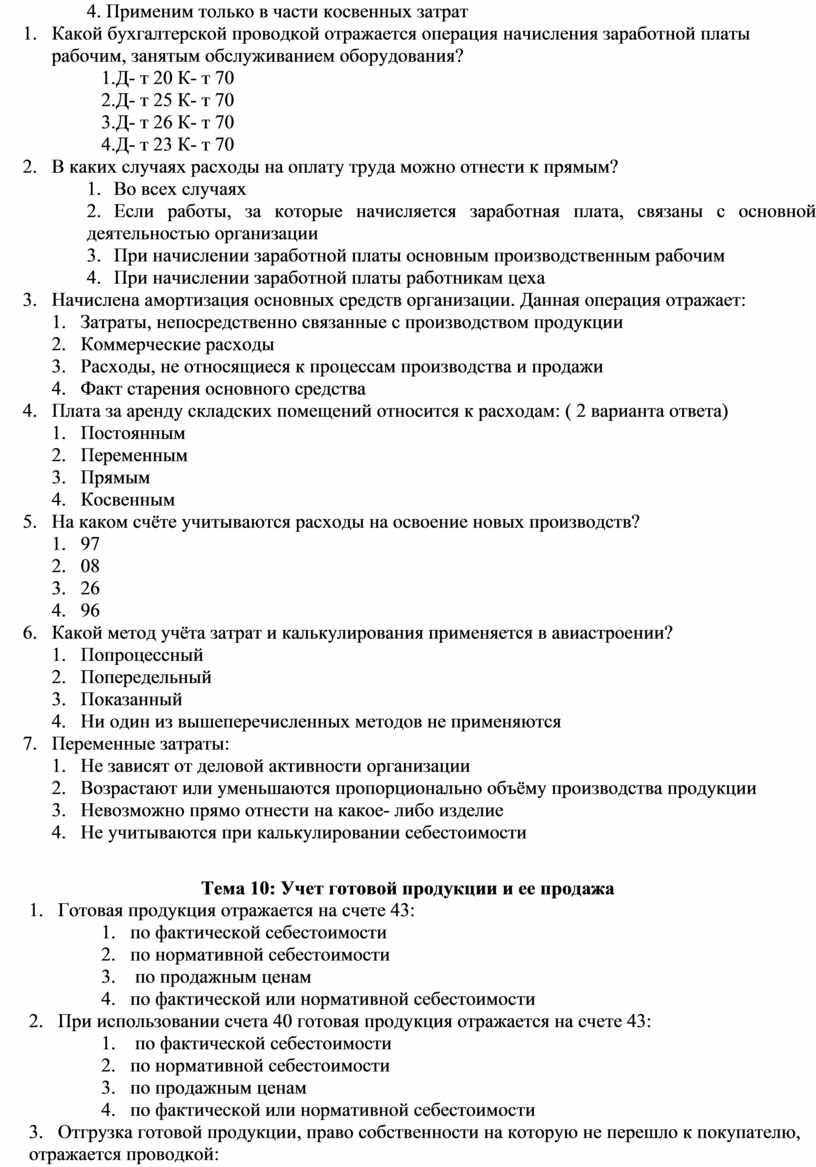 4. Применим только в части косвенных затрат
1. Какой бухгалтерской проводкой отражается операция начисления заработной платы рабочим, занятым обслуживанием оборудования?
1.Д- т 20 К- т 70
2.Д- т 25 К- т 70
3.Д- т 26 К- т 70
4.Д- т 23 К- т 70
2. В каких случаях расходы на оплату труда можно отнести к прямым?
1. Во всех случаях
2. Если работы, за которые начисляется заработная плата, связаны с основной деятельностью организации
3. При начислении заработной платы основным производственным рабочим
4. При начислении заработной платы работникам цеха
3. Начислена амортизация основных средств организации. Данная операция отражает:
1. Затраты, непосредственно связанные с производством продукции
2. Коммерческие расходы
3. Расходы, не относящиеся к процессам производства и продажи
4. Факт старения основного средства
4. Плата за аренду складских помещений относится к расходам: ( 2 варианта ответа)
1. Постоянным
2. Переменным
3. Прямым
4. Косвенным
5. На каком счёте учитываются расходы на освоение новых производств?
1. 97
2. 08
3. 26
4. 96
6. Какой метод учёта затрат и калькулирования применяется в авиастроении?
1. Попроцессный
2. Попередельный
3. Показанный
4. Ни один из вышеперечисленных методов не применяются
7. Переменные затраты:
1. Не зависят от деловой активности организации
2. Возрастают или уменьшаются пропорционально объёму производства продукции
3. Невозможно прямо отнести на какое- либо изделие
4. Не учитываются при калькулировании себестоимости

Тема 10: Учет готовой продукции и ее продажа
1. Готовая продукция отражается на счете 43:
1. по фактической себестоимости
2. по нормативной себестоимости
3. по продажным ценам
4. по фактической или нормативной себестоимости
2. При использовании счета 40 готовая продукция отражается на счете 43:
1. по фактической себестоимости
2. по нормативной себестоимости
3. по продажным ценам
4. по фактической или нормативной себестоимости
3. Отгрузка готовой продукции, право собственности на которую не перешло к покупателю, отражается проводкой: